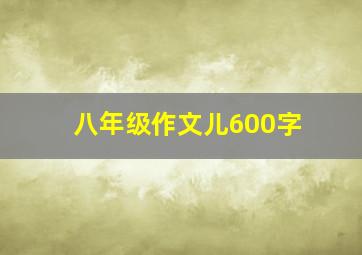 八年级作文儿600字